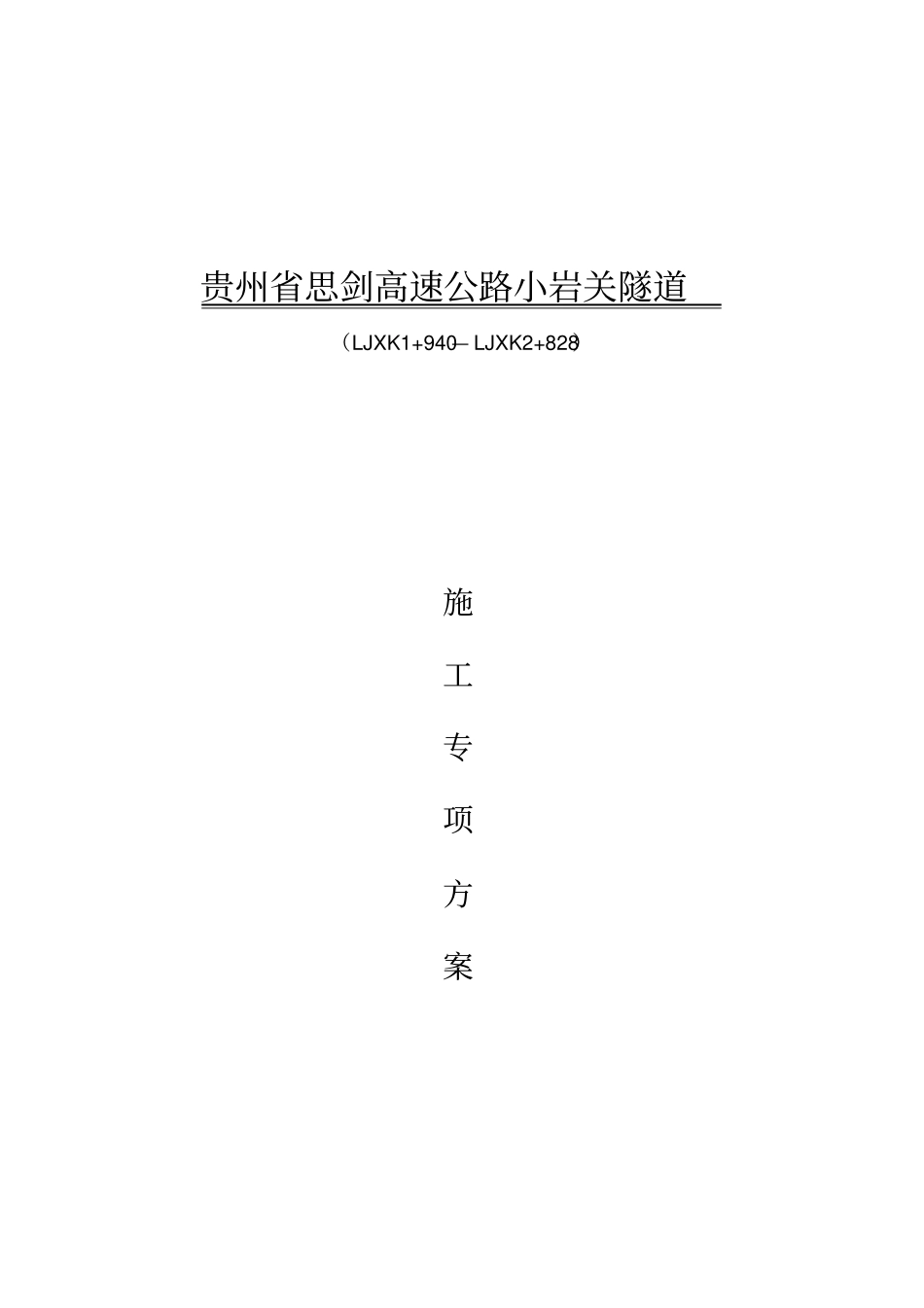 贵州省思剑高速公路小岩关隧道

（LJXK1+940—LJXK2+828）

施

工

专

项

方

案